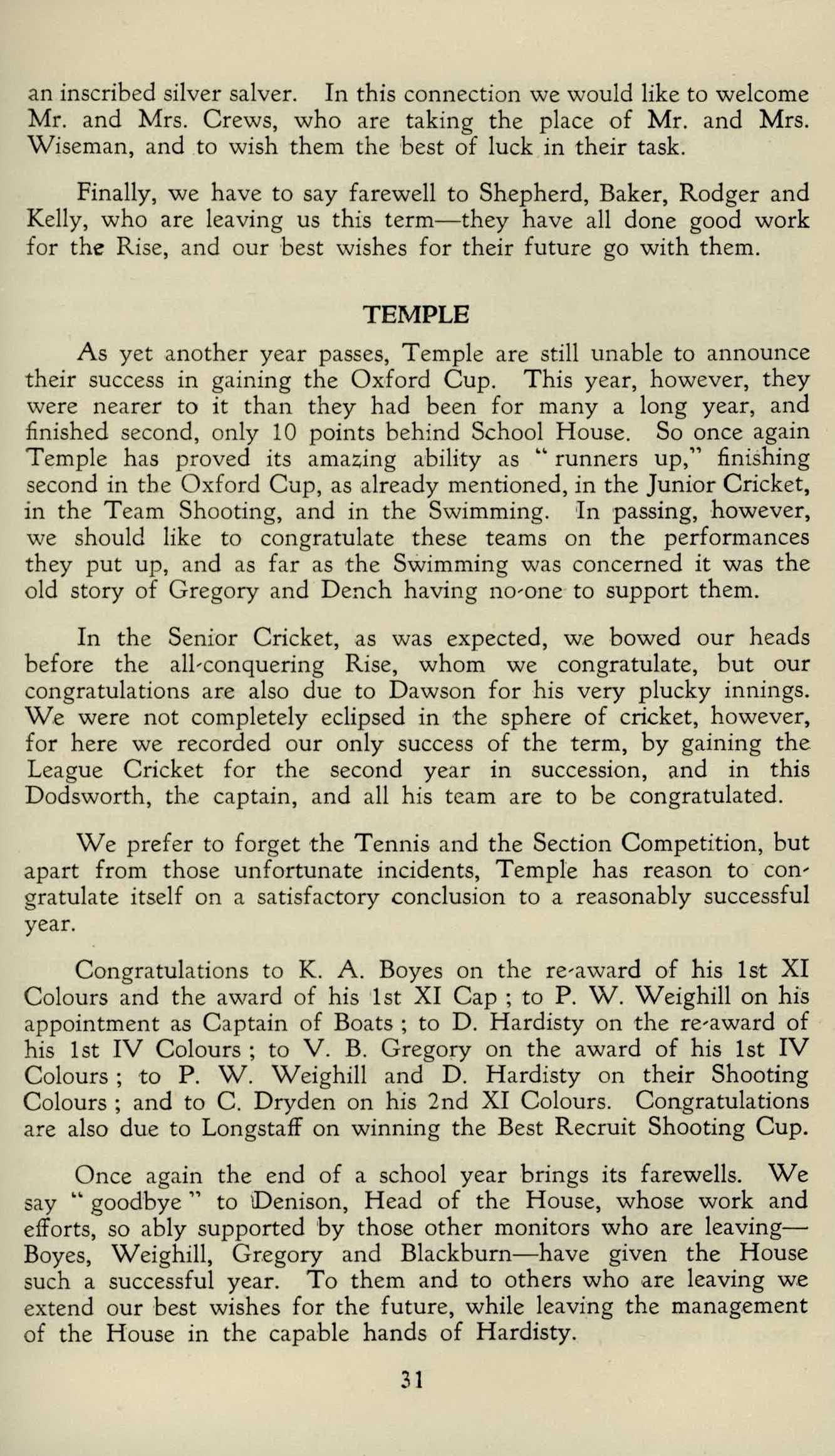 an inscribed silver salver. In this connection we would like to welcome Mr. and Mrs. Crews, who are taking the place of Mr. and Mrs. Wiseman, and to wish them the best of luck in their task.

Finally, we have to say farewell to Shepherd, Baker, Rodger and Kelly, who are leaving us this term—they have all done good work for the Rise, and our best wishes for their future go with them.

TEMPLE

As yet another year passes, Temple are still unable to announce their success in gaining the Oxford Cup. This year, however, they were nearer to it than they had been for many a long year, and finished second, only 10 points behind School House. So once again Temple has proved its amazing ability as "runners up," finishing second in the Oxford Cup, as already mentioned, in the Junior Cricket, in the Team Shooting, and in the Swimming. In passing, however, we should like to congratulate these teams on the performances they put up, and as far as the Swimming was concerned it was the old story of Gregory and Dench having no-one to support them.

In the Senior Cricket, as was expected, we bowed our heads before the all-conquering Rise, whom we congratulate, but our congratulations are also due to Dawson for his very plucky innings. We were not completely eclipsed in the sphere of cricket, however, for here we recorded our only success of the term, by gaining the League Cricket for the second year in succession, and in this Dodsworth, the captain, and all his team are to be congratulated.

We prefer to forget the Tennis and the Section Competition, but apart from those unfortunate incidents, Temple has reason to congratulate itself on a satisfactory conclusion to a reasonably successful year.

Congratulations to K. A. Boyes on the re-award of his 1st XI Colours and the award of his 1st XI Cap ; to P. W. Weighill on his appointment as Captain of Boats ; to D. Hardisty on the re-award of his 1st IV Colours ; to V. B. Gregory on the award of his 1st IV Colours ; to P. W. Weighill and D. Hardisty on their Shooting Colours ; and to C. Dryden on his 2nd XI Colours. Congratulations are also due to Longstaff on winning the Best Recruit Shooting Cup.

Once again the end of a school year brings its farewells. We say "goodbye" to Denison, Head of the House, whose work and efforts, so ably supported by those other monitors who are leaving—Boyes, Weighill, Gregory and Blackburn—have given the House such a successful year. To them and to others who are leaving we extend our best wishes for the future, while leaving the management of the House in the capable hands of Hardisty.

31